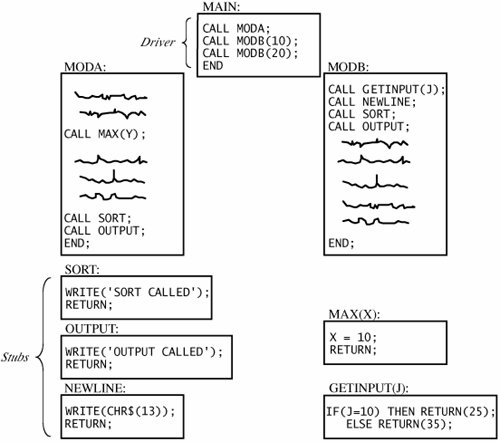 MAIN:

Driver

CALL MODA;
CALL MODB(10);
CALL MODB(20);
END

MODA:

CALL MAX(Y);

CALL SORT;
CALL OUTPUT;
END;

MODB:

CALL GETINPUT(J);
CALL NEWLINE;
CALL SORT;
CALL OUTPUT;

END;

Stubs

SORT:

WRITE('SORT CALLED');
RETURN;

OUTPUT:

WRITE('OUTPUT CALLED');
RETURN;

NEWLINE:

WRITE(CHR$(13));
RETURN;

MAX(X):

X = 10;
RETURN;

GETINPUT(J):

IF(J=10) THEN RETURN(25);
ELSE RETURN(35);